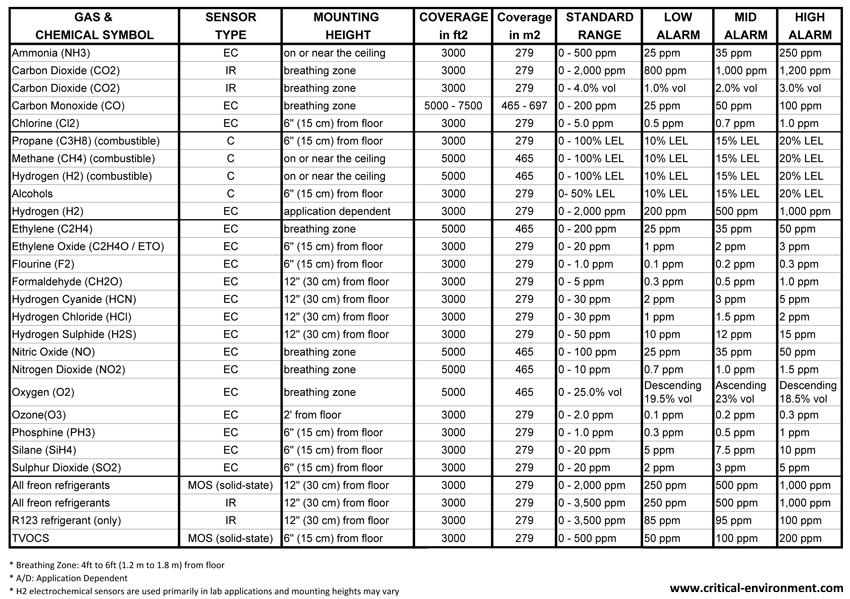 | GAS & CHEMICAL SYMBOL | SENSOR TYPE | MOUNTING HEIGHT | COVERAGE in ft2 | Coverage in m2 | STANDARD RANGE | LOW ALARM | MID ALARM | HIGH ALARM |
|---|---|---|---|---|---|---|---|---|
| Ammonia (NH3) | EC | on or near the ceiling | 3000 | 279 | 0 - 500 ppm | 25 ppm | 35 ppm | 250 ppm |
| Carbon Dioxide (CO2) | IR | breathing zone | 3000 | 279 | 0 - 2,000 ppm | 800 ppm | 1,000 ppm | 1,200 ppm |
| Carbon Dioxide (CO2) | IR | breathing zone | 3000 | 279 | 0 - 4.0% vol | 1.0% vol | 2.0% vol | 3.0% vol |
| Carbon Monoxide (CO) | EC | breathing zone | 5000 - 7500 | 465 - 697 | 0 - 200 ppm | 25 ppm | 50 ppm | 100 ppm |
| Chlorine (Cl2) | EC | 6" (15 cm) from floor | 3000 | 279 | 0 - 5.0 ppm | 0.5 ppm | 0.7 ppm | 1.0 ppm |
| Propane (C3H8) (combustible) | C | 6" (15 cm) from floor | 3000 | 279 | 0 - 100% LEL | 10% LEL | 15% LEL | 20% LEL |
| Methane (CH4) (combustible) | C | on or near the ceiling | 5000 | 465 | 0 - 100% LEL | 10% LEL | 15% LEL | 20% LEL |
| Hydrogen (H2) (combustible) | C | on or near the ceiling | 5000 | 465 | 0 - 100% LEL | 10% LEL | 15% LEL | 20% LEL |
| Alcohols | C | 6" (15 cm) from floor | 3000 | 279 | 0- 50% LEL | 10% LEL | 15% LEL | 20% LEL |
| Hydrogen (H2) | EC | application dependent | 3000 | 279 | 0 - 2,000 ppm | 200 ppm | 500 ppm | 1,000 ppm |
| Ethylene (C2H4) | EC | breathing zone | 5000 | 465 | 0 - 200 ppm | 25 ppm | 35 ppm | 50 ppm |
| Ethylene Oxide (C2H4O / ETO) | EC | 6" (15 cm) from floor | 3000 | 279 | 0 - 20 ppm | 1 ppm | 2 ppm | 3 ppm |
| Flourine (F2) | EC | 6" (15 cm) from floor | 3000 | 279 | 0 - 1.0 ppm | 0.1 ppm | 0.2 ppm | 0.3 ppm |
| Formaldehyde (CH2O) | EC | 12" (30 cm) from floor | 3000 | 279 | 0 - 5 ppm | 0.3 ppm | 0.5 ppm | 1.0 ppm |
| Hydrogen Cyanide (HCN) | EC | 12" (30 cm) from floor | 3000 | 279 | 0 - 30 ppm | 2 ppm | 3 ppm | 5 ppm |
| Hydrogen Chloride (HCl) | EC | 12" (30 cm) from floor | 3000 | 279 | 0 - 30 ppm | 1 ppm | 1.5 ppm | 2 ppm |
| Hydrogen Sulphide (H2S) | EC | 12" (30 cm) from floor | 3000 | 279 | 0 - 50 ppm | 10 ppm | 12 ppm | 15 ppm |
| Nitric Oxide (NO) | EC | breathing zone | 5000 | 465 | 0 - 100 ppm | 25 ppm | 35 ppm | 50 ppm |
| Nitrogen Dioxide (NO2) | EC | breathing zone | 5000 | 465 | 0 - 10 ppm | 0.7 ppm | 1.0 ppm | 1.5 ppm |
| Oxygen (O2) | EC | breathing zone | 5000 | 465 | 0 - 25.0% vol | Descending 19.5% vol | Ascending 23% vol | Descending 18.5% vol |
| Ozone(O3) | EC | 2' from floor | 3000 | 279 | 0 - 2.0 ppm | 0.1 ppm | 0.2 ppm | 0.3 ppm |
| Phosphine (PH3) | EC | 6" (15 cm) from floor | 3000 | 279 | 0 - 1.0 ppm | 0.3 ppm | 0.5 ppm | 1 ppm |
| Silane (SiH4) | EC | 6" (15 cm) from floor | 3000 | 279 | 0 - 20 ppm | 5 ppm | 7.5 ppm | 10 ppm |
| Sulphur Dioxide (SO2) | EC | 6" (15 cm) from floor | 3000 | 279 | 0 - 20 ppm | 2 ppm | 3 ppm | 5 ppm |
| All freon refrigerants | MOS (solid-state) | 12" (30 cm) from floor | 3000 | 279 | 0 - 2,000 ppm | 250 ppm | 500 ppm | 1,000 ppm |
| All freon refrigerants | IR | 12" (30 cm) from floor | 3000 | 279 | 0 - 3,500 ppm | 250 ppm | 500 ppm | 1,000 ppm |
| R123 refrigerant (only) | IR | 12" (30 cm) from floor | 3000 | 279 | 0 - 3,500 ppm | 85 ppm | 95 ppm | 100 ppm |
| TVOCS | MOS (solid-state) | 6" (15 cm) from floor | 3000 | 279 | 0 - 500 ppm | 50 ppm | 100 ppm | 200 ppm |

* Breathing Zone: 4ft to 6ft (1.2 m to 1.8 m) from floor
* A/D: Application Dependent
* H2 electrochemical sensors are used primarily in lab applications and mounting heights may vary

www.critical-environment.com